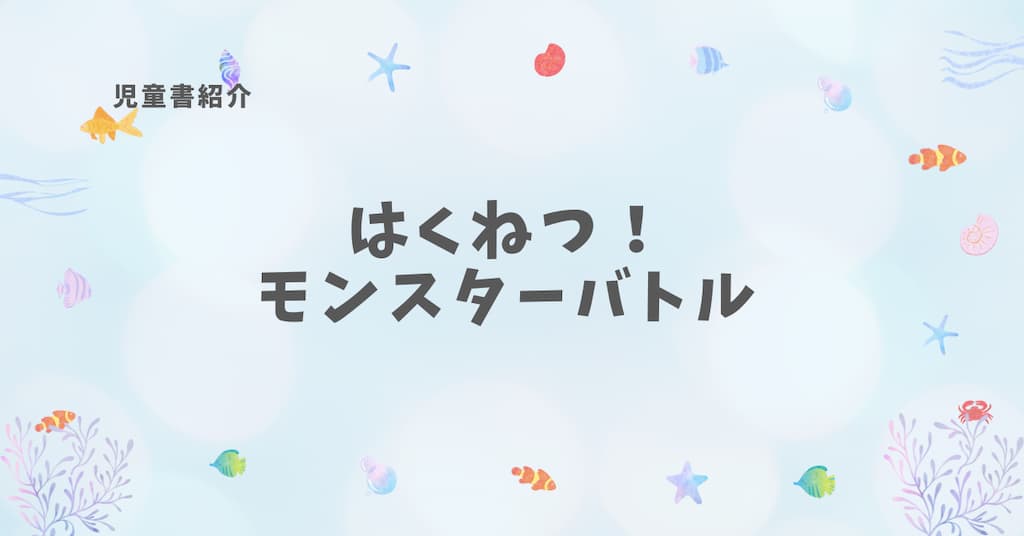 児童書紹介

はくねつ！
モンスターバトル